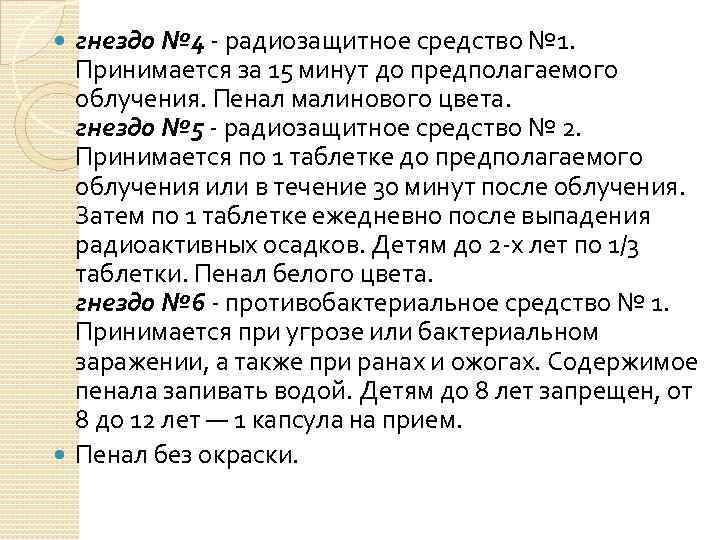 • гнездо №4 - радиозащитное средство №1. Принимается за 15 минут до предполагаемого облучения. Пенал малинового цвета.
гнездо №5 - радиозащитное средство № 2. Принимается по 1 таблетке до предполагаемого облучения или в течение 30 минут после облучения. Затем по 1 таблетке ежедневно после выпадения радиоактивных осадков. Детям до 2-х лет по 1/3 таблетки. Пенал белого цвета.
гнездо №6 - противобактериальное средство № 1. Принимается при угрозе или бактериальном заражении, а также при ранах и ожогах. Содержимое пенала запивать водой. Детям до 8 лет запрещен, от 8 до 12 лет — 1 капсула на прием.

• Пенал без окраски.